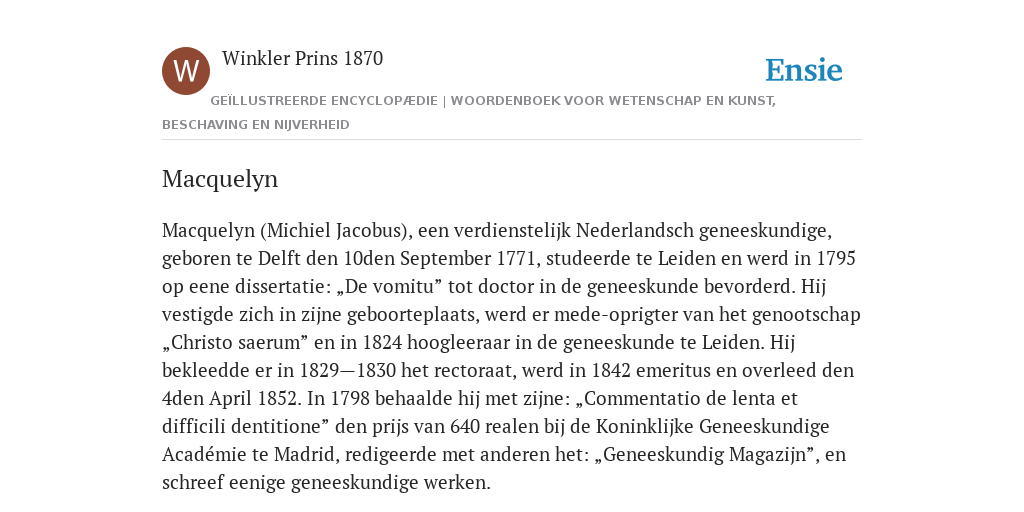 W

Winkler Prins 1870

Ensie

GEÏLLUSTREERDE ENCYCLOPÆDIE | WOORDENBOEK VOOR WETENSCHAP EN KUNST, BESCHAVING EN NIJVERHEID

Macquelyn

Macquelyn (Michiel Jacobus), een verdienstelijk Nederlandsch geneeskundige, geboren te Delft den 10den September 1771, studeerde te Leiden en werd in 1795 op eene dissertatie: „De vomitu” tot doctor in de geneeskunde bevorderd. Hij vestigde zich in zijne geboorteplaats, werd er mede-oprigter van het genootschap „Christo saerum” en in 1824 hoogleeraar in de geneeskunde te Leiden. Hij bekleedde er in 1829—1830 het rectoraat, werd in 1842 emeritus en overleed den 4den April 1852. In 1798 behaalde hij met zijne: „Commentatio de lenta et difficili dentitione” den prijs van 640 realen bij de Koninklijke Geneeskundige Académie te Madrid, redigeerde met anderen het: „Geneeskundig Magazijn”, en schreef eenige geneeskundige werken.